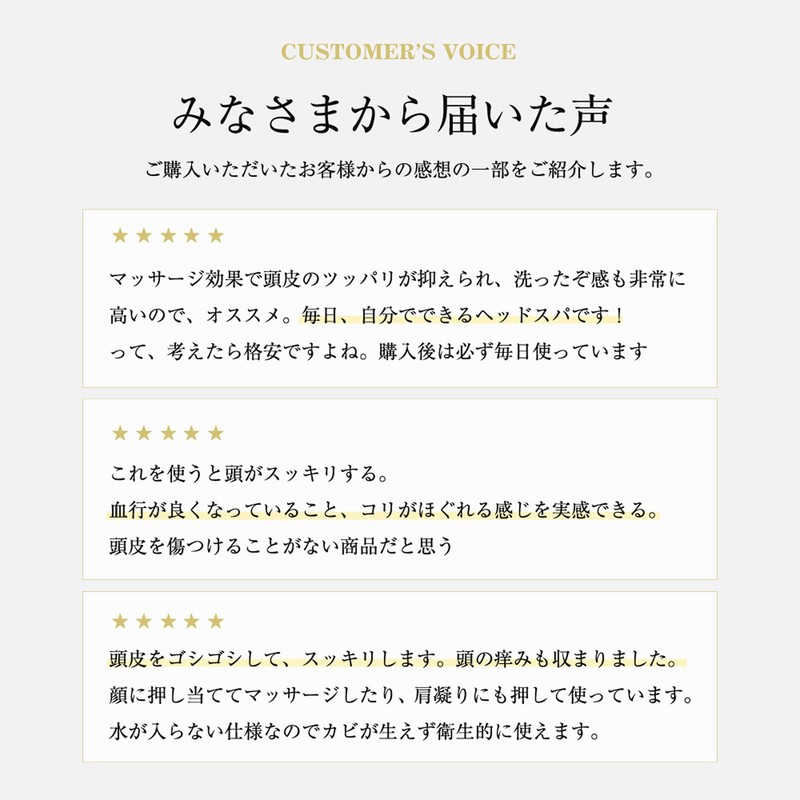 CUSTOMER'S VOICE

みなさまから届いた声

ご購入いただいたお客様からの感想の一部をご紹介します。

★★★★★

マッサージ効果で頭皮のツッパリが抑えられ、洗ったぞ感も非常に高いので、オススメ。毎日、自分でできるヘッドスパです！って、考えたら格安ですよね。購入後は必ず毎日使っています

★★★★★

これを使うと頭がスッキリする。
血行が良くなっていること、コリがほぐれる感じを実感できる。
頭皮を傷つけることがない商品だと思う

★★★★★

頭皮をゴシゴシして、スッキリします。頭の痒みも収まりました。
顔に押し当ててマッサージしたり、肩凝りにも押して使っています。
水が入らない仕様なのでカビが生えず衛生的に使えます。